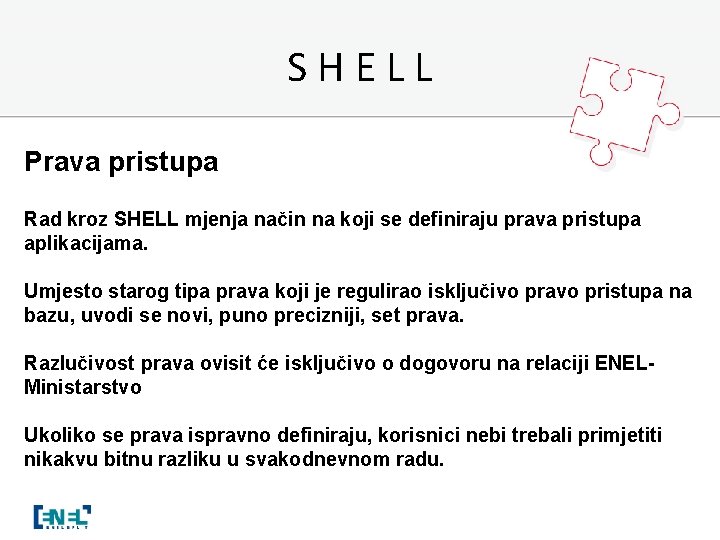 SHELL

Prava pristupa

Rad kroz SHELL mjenja način na koji se definiraju prava pristupa aplikacijama.

Umjesto starog tipa prava koji je regulirao isključivo pravo pristupa na bazu, uvodi se novi, puno precizniji, set prava.

Razlučivost prava ovisit će isključivo o dogovoru na relaciji ENEL-Ministarstvo

Ukoliko se prava ispravno definiraju, korisnici nebi trebali primjetiti nikakvu bitnu razliku u svakodnevnom radu.

ENEL